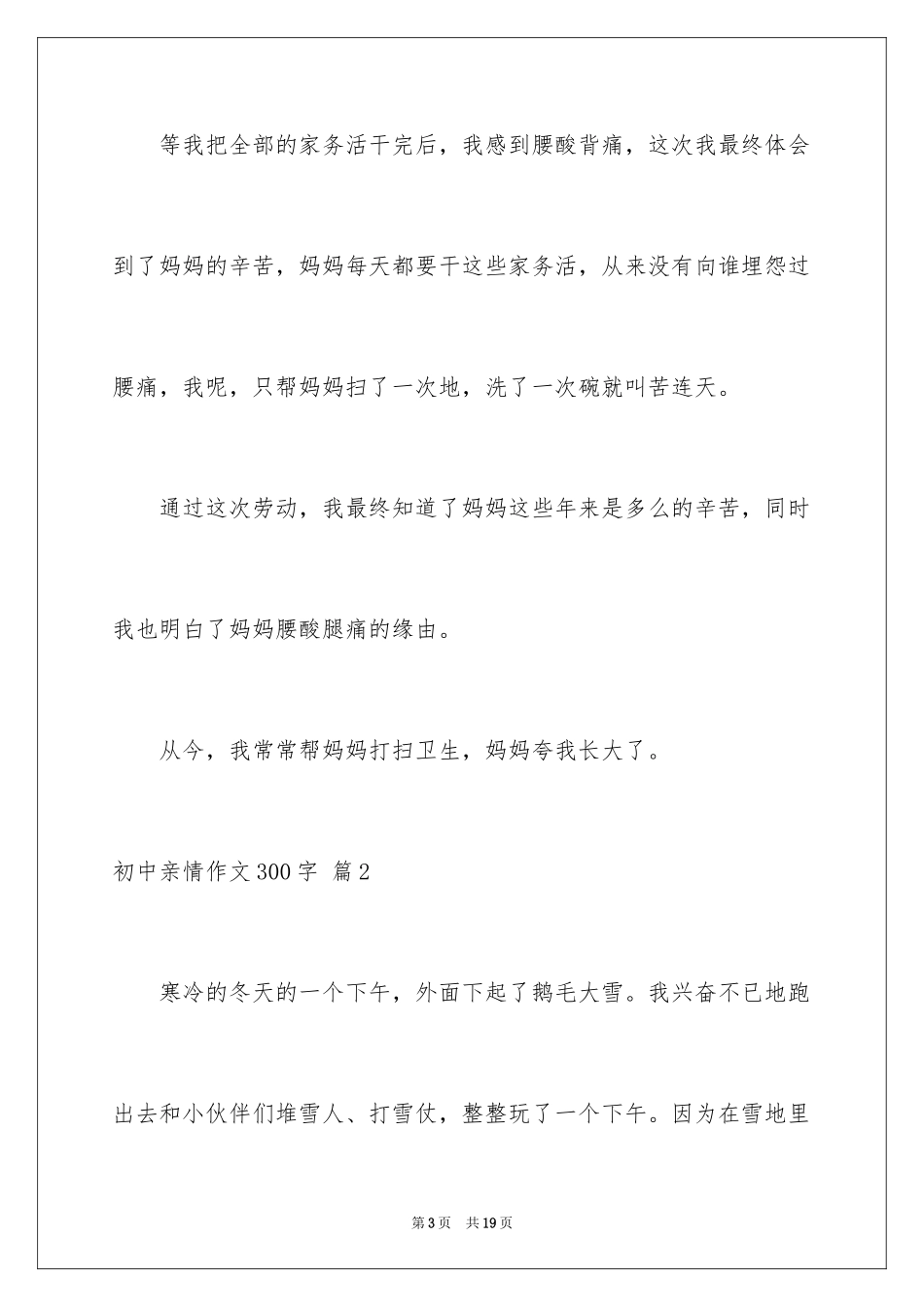 等我把全部的家务活干完后，我感到腰酸背痛，这次我最终体会到了妈妈的辛苦，妈妈每天都要干这些家务活，从来没有向谁埋怨过腰痛，我呢，只帮妈妈扫了一次地，洗了一次碗就叫苦连天。

通过这次劳动，我最终知道了妈妈这些年来是多么的辛苦，同时我也明白了妈妈腰酸腿痛的缘由。

从今，我常常帮妈妈打扫卫生，妈妈夸我长大了。

初中亲情作文300字 篇2

寒冷的冬天的一个下午，外面下起了鹅毛大雪。我兴奋不已地跑出去和小伙伴们堆雪人、打雪仗，整整玩了一个下午。因为在雪地里

第3页 共19页